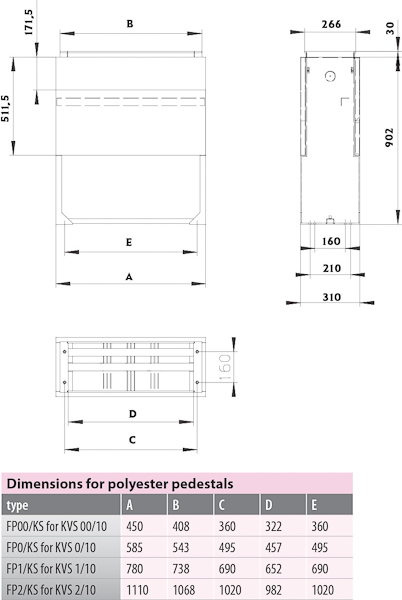 171,5

B

511,5

E

A

266

30

902

160

210

310

160

D

C

Dimensions for polyester pedestals

| type | A | B | C | D | E |
|---|---|---|---|---|---|
| FP00/KS for KVS 00/10 | 450 | 408 | 360 | 322 | 360 |
| FP0/KS for KVS 0/10 | 585 | 543 | 495 | 457 | 495 |
| FP1/KS for KVS 1/10 | 780 | 738 | 690 | 652 | 690 |
| FP2/KS for KVS 2/10 | 1110 | 1068 | 1020 | 982 | 1020 |